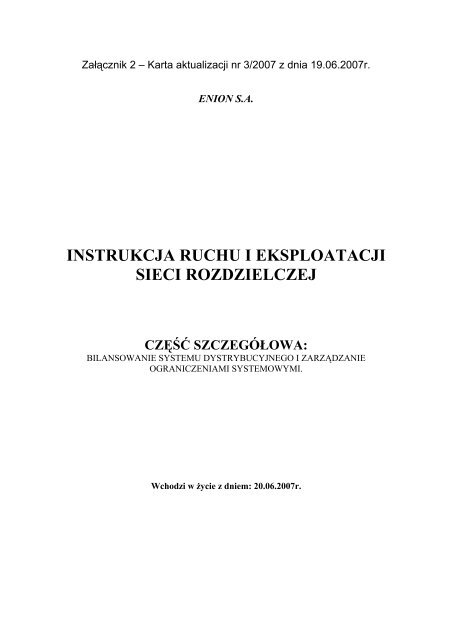 Załącznik 2 – Karta aktualizacji nr 3/2007 z dnia 19.06.2007r.

ENION S.A.

INSTRUKCJA RUCHU I EKSPLOATACJI SIECI ROZDZIELCZEJ

CZĘŚĆ SZCZEGÓŁOWA:
BILANSOWANIE SYSTEMU DYSTRYBUCYJNEGO I ZARZĄDZANIE OGRANICZENIAMI SYSTEMOWYMI.

Wchodzi w życie z dniem: 20.06.2007r.